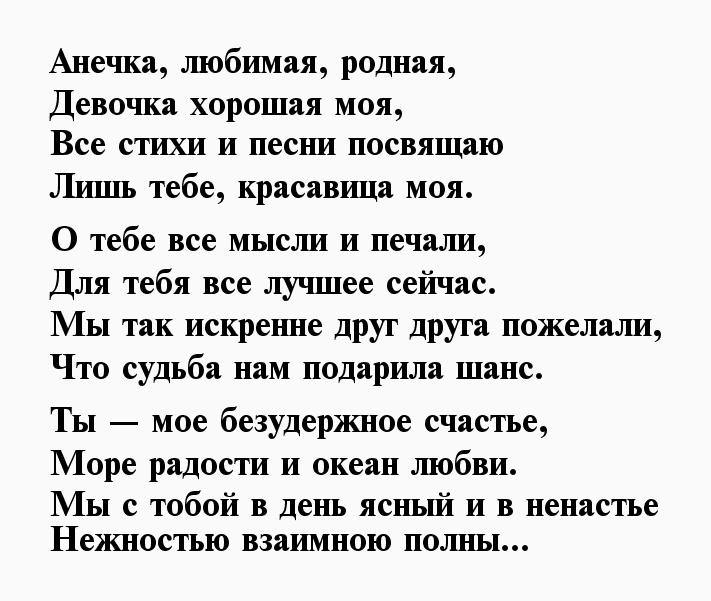 Анечка, любимая, родная,
Девочка хорошая моя,
Все стихи и песни посвящаю
Лишь тебе, красавица моя.

О тебе все мысли и печали,
Для тебя все лучшее сейчас.
Мы так искренне друг друга пожелали,
Что судьба нам подарила шанс.

Ты — мое безудержное счастье,
Море радости и океан любви.
Мы с тобой в день ясный и в ненастье
Нежностью взаимною полны...